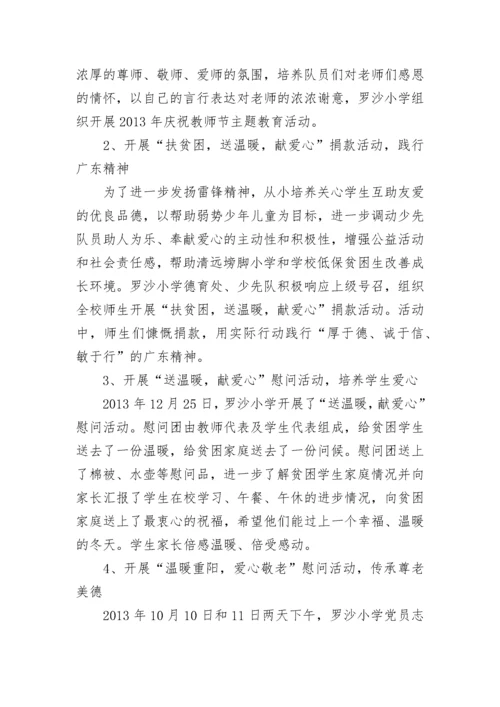 浓厚的尊师、敬师、爱师的氛围，培养队员们对老师们感恩的情怀，以自己的言行表达对老师的浓浓谢意，罗沙小学组织开展 2013 年庆祝教师节主题教育活动。

2、开展“扶贫困，送温暖，献爱心”捐款活动，践行广东精神

为了进一步发扬雷锋精神，从小培养关心学生互助友爱的优良品德，以帮助弱势少年儿童为目标，进一步调动少先队员助人为乐、奉献爱心的主动性和积极性，增强公益活动和社会责任感，帮助清远塝脚小学和学校低保贫困生改善成长环境。罗沙小学德育处、少先队积极响应上级号召，组织全校师生开展“扶贫困，送温暖，献爱心”捐款活动。活动中，师生们慷慨捐款，用实际行动践行“厚于德、诚于信、敏于行”的广东精神。

3、开展“送温暖，献爱心”慰问活动，培养学生爱心

2013 年 12 月 25 日，罗沙小学开展了“送温暖，献爱心”慰问活动。慰问团由教师代表及学生代表组成，给贫困学生送去了一份温暖，给贫困家庭送去了一份问候。慰问团送上了棉被、水壶等慰问品，进一步了解贫困学生家庭情况并向家长汇报了学生在校学习、午餐、午休的进步情况，向贫困家庭送上了最衷心的祝福，希望他们能过上一个幸福、温暖的冬天。学生家长倍感温暖、倍受感动。

4、开展“温暖重阳，爱心敬老”慰问活动，传承尊老美德

2013 年 10 月 10 日和 11 日两天下午，罗沙小学党员志